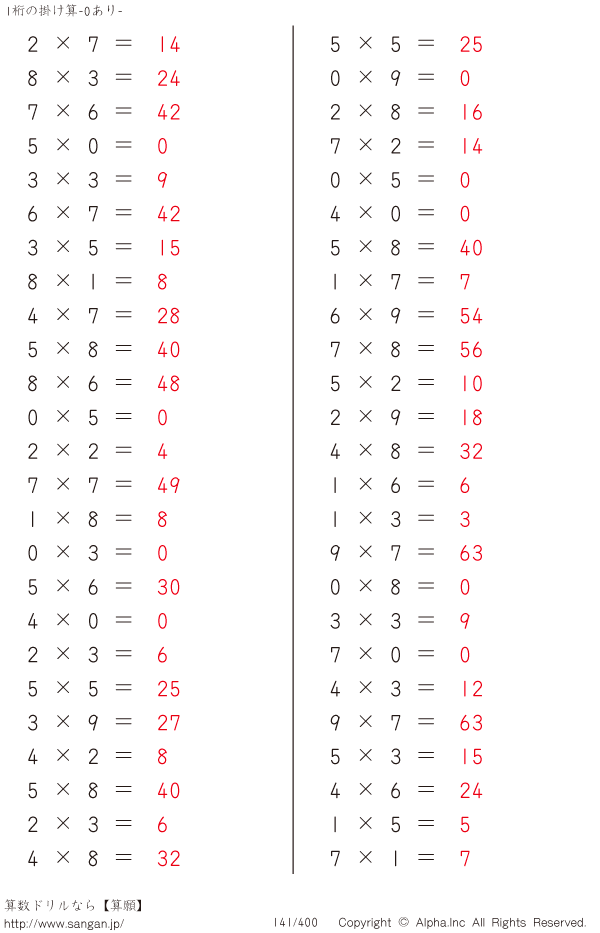 1桁の掛け算-0あり-

$2 \times 7 = 14$
$8 \times 3 = 24$
$7 \times 6 = 42$
$5 \times 0 = 0$
$3 \times 3 = 9$
$6 \times 7 = 42$
$3 \times 5 = 15$
$8 \times 1 = 8$
$4 \times 7 = 28$
$5 \times 8 = 40$
$8 \times 6 = 48$
$0 \times 5 = 0$
$2 \times 2 = 4$
$7 \times 7 = 49$
$1 \times 8 = 8$
$0 \times 3 = 0$
$5 \times 6 = 30$
$4 \times 0 = 0$
$2 \times 3 = 6$
$5 \times 5 = 25$
$3 \times 9 = 27$
$4 \times 2 = 8$
$5 \times 8 = 40$
$2 \times 3 = 6$
$4 \times 8 = 32$

$5 \times 5 = 25$
$0 \times 9 = 0$
$2 \times 8 = 16$
$7 \times 2 = 14$
$0 \times 5 = 0$
$4 \times 0 = 0$
$5 \times 8 = 40$
$1 \times 7 = 7$
$6 \times 9 = 54$
$7 \times 8 = 56$
$5 \times 2 = 10$
$2 \times 9 = 18$
$4 \times 8 = 32$
$1 \times 6 = 6$
$1 \times 3 = 3$
$9 \times 7 = 63$
$0 \times 8 = 0$
$3 \times 3 = 9$
$7 \times 0 = 0$
$4 \times 3 = 12$
$9 \times 7 = 63$
$5 \times 3 = 15$
$4 \times 6 = 24$
$1 \times 5 = 5$
$7 \times 1 = 7$

算数ドリルなら【算願】
http://www.sangan.jp/
141/400 Copyright © Alpha.Inc All Rights Reserved.